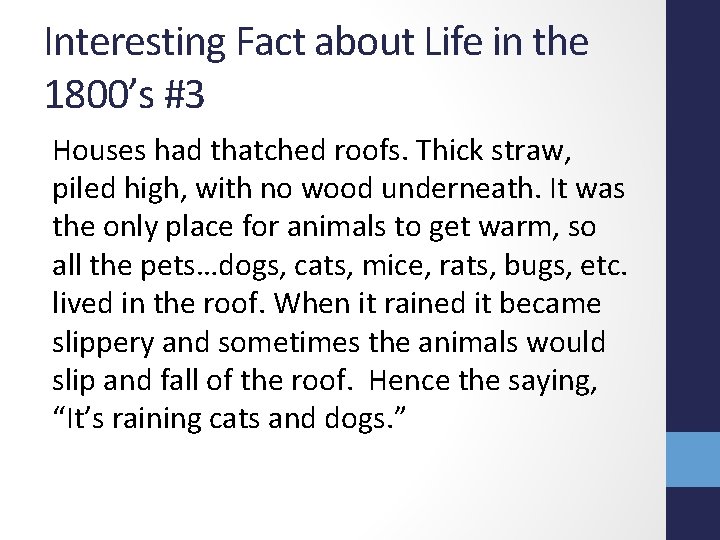 Interesting Fact about Life in the 1800's #3

Houses had thatched roofs. Thick straw, piled high, with no wood underneath. It was the only place for animals to get warm, so all the pets…dogs, cats, mice, rats, bugs, etc. lived in the roof. When it rained it became slippery and sometimes the animals would slip and fall of the roof. Hence the saying, "It's raining cats and dogs."